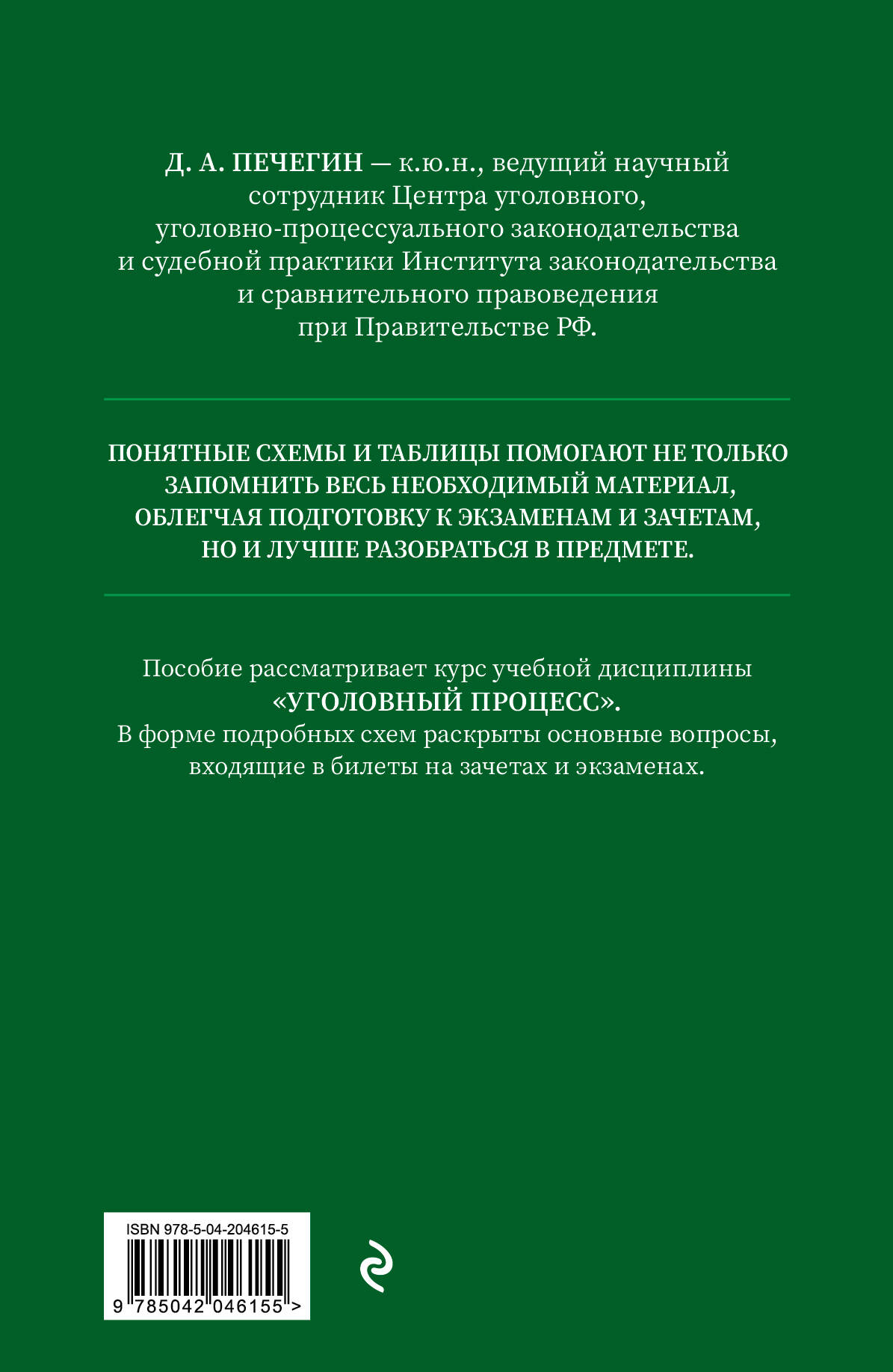 Д. А. ПЕЧЕГИН — к.ю.н., ведущий научный сотрудник Центра уголовного, уголовно-процессуального законодательства и судебной практики Института законодательства и сравнительного правоведения при Правительстве РФ.

ПОНЯТНЫЕ СХЕМЫ И ТАБЛИЦЫ ПОМОГАЮТ НЕ ТОЛЬКО ЗАПОМНИТЬ ВЕСЬ НЕОБХОДИМЫЙ МАТЕРИАЛ, ОБЛЕГЧАЯ ПОДГОТОВКУ К ЭКЗАМЕНАМ И ЗАЧЕТАМ, НО И ЛУЧШЕ РАЗОБРАТЬСЯ В ПРЕДМЕТЕ.

Пособие рассматривает курс учебной дисциплины «УГОЛОВНЫЙ ПРОЦЕСС». В форме подробных схем раскрыты основные вопросы, входящие в билеты на зачетах и экзаменах.

ISBN 978-5-04-204615-5

9 785042 046155 >